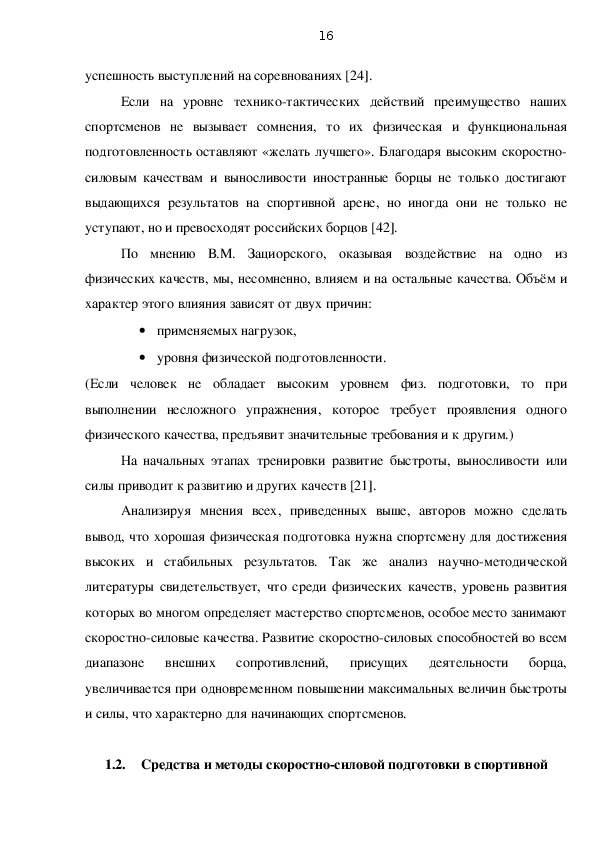 16

успешность выступлений на соревнованиях [24].

Если на уровне технико-тактических действий преимущество наших спортсменов не вызывает сомнения, то их физическая и функциональная подготовленность оставляют «желать лучшего». Благодаря высоким скоростно-силовым качествам и выносливости иностранные борцы не только достигают выдающихся результатов на спортивной арене, но иногда они не только не уступают, но и превосходят российских борцов [42].

По мнению В.М. Зациорского, оказывая воздействие на одно из физических качеств, мы, несомненно, влияем и на остальные качества. Объём и характер этого влияния зависят от двух причин:

• применяемых нагрузок,
• уровня физической подготовленности.

(Если человек не обладает высоким уровнем физ. подготовки, то при выполнении несложного упражнения, которое требует проявления одного физического качества, предъявит значительные требования и к другим.)

На начальных этапах тренировки развитие быстроты, выносливости или силы приводит к развитию и других качеств [21].

Анализируя мнения всех, приведенных выше, авторов можно сделать вывод, что хорошая физическая подготовка нужна спортсмену для достижения высоких и стабильных результатов. Так же анализ научно-методической литературы свидетельствует, что среди физических качеств, уровень развития которых во многом определяет мастерство спортсменов, особое место занимают скоростно-силовые качества. Развитие скоростно-силовых способностей во всем диапазоне внешних сопротивлений, присущих деятельности борца, увеличивается при одновременном повышении максимальных величин быстроты и силы, что характерно для начинающих спортсменов.

1.2. Средства и методы скоростно-силовой подготовки в спортивной